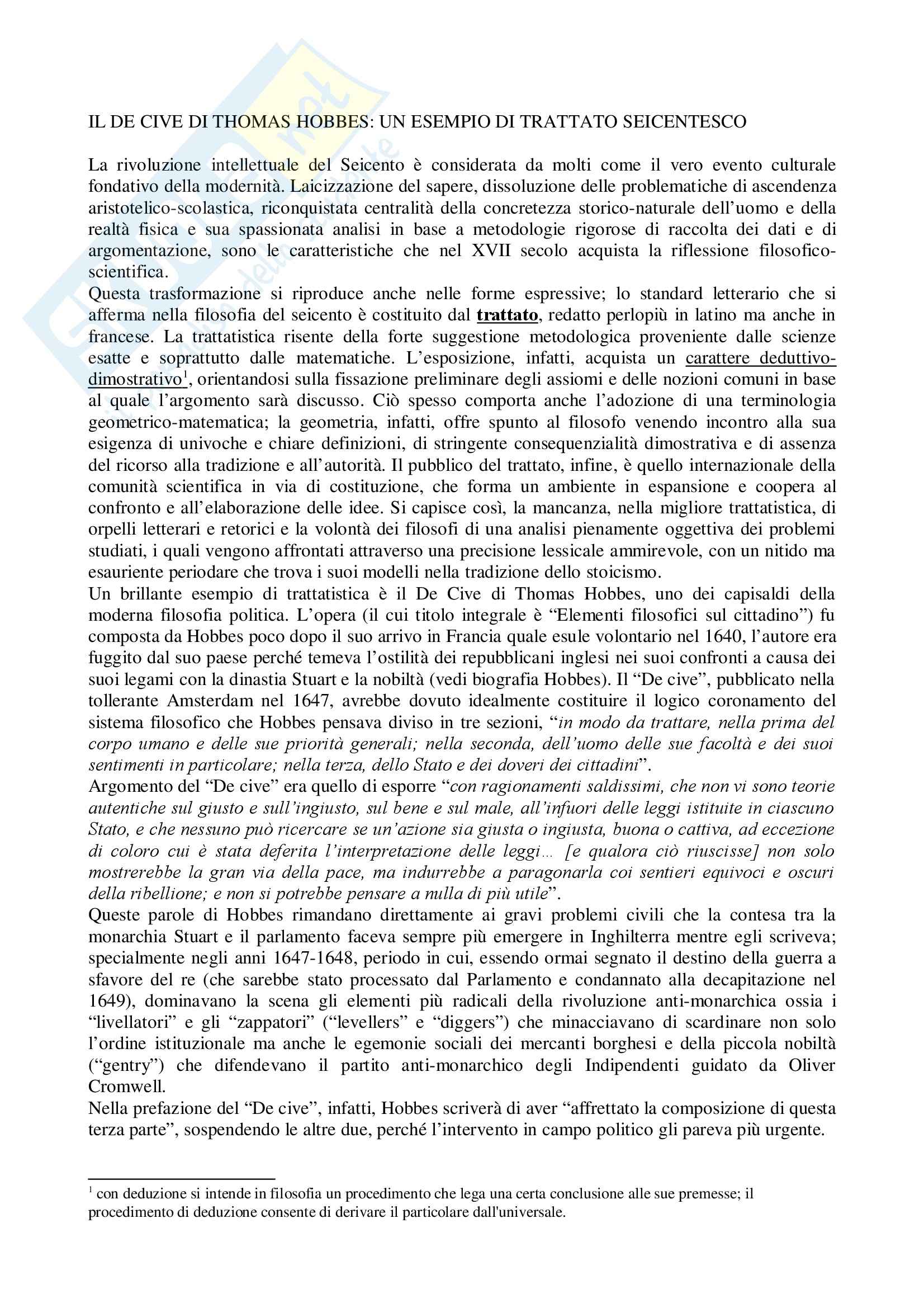 IL DE CIVE DI THOMAS HOBBES: UN ESEMPIO DI TRATTATO SEICENTESCO

La rivoluzione intellettuale del Seicento è considerata da molti come il vero evento culturale fondativo della modernità. Laicizzazione del sapere, dissoluzione delle problematiche di ascendenza aristotelico-scolastica, riconquistata centralità della concretezza storico-naturale dell'uomo e della realtà fisica e sua spassionata analisi in base a metodologie rigorose di raccolta dei dati e di argomentazione, sono le caratteristiche che nel XVII secolo acquista la riflessione filosofico-scientifica.
Questa trasformazione si riproduce anche nelle forme espressive; lo standard letterario che si afferma nella filosofia del seicento è costituito dal trattato, redatto perlopiù in latino ma anche in francese. La trattatistica risente della forte suggestione metodologica proveniente dalle scienze esatte e soprattutto dalle matematiche. L'esposizione, infatti, acquista un carattere deduttivo-dimostrativo$^1$, orientandosi sulla fissazione preliminare degli assiomi e delle nozioni comuni in base al quale l'argomento sarà discusso. Ciò spesso comporta anche l'adozione di una terminologia geometrico-matematica; la geometria, infatti, offre spunto al filosofo venendo incontro alla sua esigenza di univoche e chiare definizioni, di stringente consequenzialità dimostrativa e di assenza del ricorso alla tradizione e all'autorità. Il pubblico del trattato, infine, è quello internazionale della comunità scientifica in via di costituzione, che forma un ambiente in espansione e coopera al confronto e all'elaborazione delle idee. Si capisce così, la mancanza, nella migliore trattatistica, di orpelli letterari e retorici e la volontà dei filosofi di una analisi pienamente oggettiva dei problemi studiati, i quali vengono affrontati attraverso una precisione lessicale ammirevole, con un nitido ma esauriente periodare che trova i suoi modelli nella tradizione dello stoicismo.
Un brillante esempio di trattatistica è il De Cive di Thomas Hobbes, uno dei capisaldi della moderna filosofia politica. L'opera (il cui titolo integrale è "Elementi filosofici sul cittadino") fu composta da Hobbes poco dopo il suo arrivo in Francia quale esule volontario nel 1640, l'autore era fuggito dal suo paese perché temeva l'ostilità dei repubblicani inglesi nei suoi confronti a causa dei suoi legami con la dinastia Stuart e la nobiltà (vedi biografia Hobbes). Il "De cive", pubblicato nella tollerante Amsterdam nel 1647, avrebbe dovuto idealmente costituire il logico coronamento del sistema filosofico che Hobbes pensava diviso in tre sezioni, "in modo da trattare, nella prima del corpo umano e delle sue priorità generali; nella seconda, dell'uomo delle sue facoltà e dei suoi sentimenti in particolare; nella terza, dello Stato e dei doveri dei cittadini".
Argomento del "De cive" era quello di esporre "con ragionamenti saldissimi, che non vi sono teorie autentiche sul giusto e sull'ingiusto, sul bene e sul male, all'infuori delle leggi istituite in ciascuno Stato, e che nessuno può ricercare se un'azione sia giusta o ingiusta, buona o cattiva, ad eccezione di coloro cui è stata deferita l'interpretazione delle leggi… [e qualora ciò riuscisse] non solo mostrerebbe la gran via della pace, ma indurrebbe a paragonarla coi sentieri equivoci e oscuri della ribellione; e non si potrebbe pensare a nulla di più utile".
Queste parole di Hobbes rimandano direttamente ai gravi problemi civili che la contesa tra la monarchia Stuart e il parlamento faceva sempre più emergere in Inghilterra mentre egli scriveva; specialmente negli anni 1647-1648, periodo in cui, essendo ormai segnato il destino della guerra a sfavore del re (che sarebbe stato processato dal Parlamento e condannato alla decapitazione nel 1649), dominavano la scena gli elementi più radicali della rivoluzione anti-monarchica ossia i "livellatori" e gli "zappatori" ("levellers" e "diggers") che minacciavano di scardinare non solo l'ordine istituzionale ma anche le egemonie sociali dei mercanti borghesi e della piccola nobiltà ("gentry") che difendevano il partito anti-monarchico degli Indipendenti guidato da Oliver Cromwell.
Nella prefazione del "De cive", infatti, Hobbes scriverà di aver "affrettato la composizione di questa terza parte", sospendendo le altre due, perché l'intervento in campo politico gli pareva più urgente.

$^1$ con deduzione si intende in filosofia un procedimento che lega una certa conclusione alle sue premesse; il procedimento di deduzione consente di derivare il particolare dall'universale.